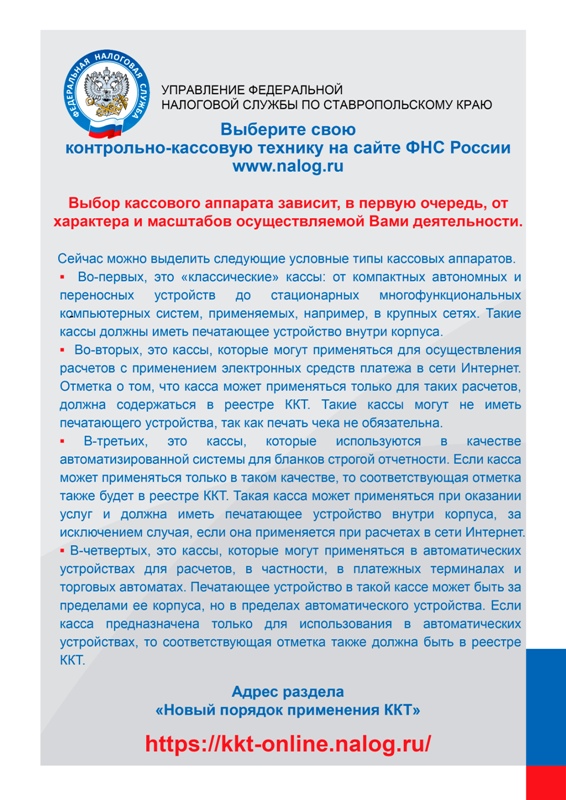 ФЕДЕРАЛЬНАЯ НАЛОГОВАЯ СЛУЖБА

УПРАВЛЕНИЕ ФЕДЕРАЛЬНОЙ НАЛОГОВОЙ СЛУЖБЫ ПО СТАВРОПОЛЬСКОМУ КРАЮ

Выберите свою контрольно-кассовую технику на сайте ФНС России www.nalog.ru

Выбор кассового аппарата зависит, в первую очередь, от характера и масштабов осуществляемой Вами деятельности.

Сейчас можно выделить следующие условные типы кассовых аппаратов.

▪ Во-первых, это «классические» кассы: от компактных автономных и переносных устройств до стационарных многофункциональных компьютерных систем, применяемых, например, в крупных сетях. Такие кассы должны иметь печатающее устройство внутри корпуса.

▪ Во-вторых, это кассы, которые могут применяться для осуществления расчетов с применением электронных средств платежа в сети Интернет. Отметка о том, что касса может применяться только для таких расчетов, должна содержаться в реестре ККТ. Такие кассы могут не иметь печатающего устройства, так как печать чека не обязательна.

▪ В-третьих, это кассы, которые используются в качестве автоматизированной системы для бланков строгой отчетности. Если касса может применяться только в таком качестве, то соответствующая отметка также будет в реестре ККТ. Такая касса может применяться при оказании услуг и должна иметь печатающее устройство внутри корпуса, за исключением случая, если она применяется при расчетах в сети Интернет.

▪ В-четвертых, это кассы, которые могут применяться в автоматических устройствах для расчетов, в частности, в платежных терминалах и торговых автоматах. Печатающее устройство в такой кассе может быть за пределами ее корпуса, но в пределах автоматического устройства. Если касса предназначена только для использования в автоматических устройствах, то соответствующая отметка также должна быть в реестре ККТ.

Адрес раздела «Новый порядок применения ККТ»

https://kkt-online.nalog.ru/